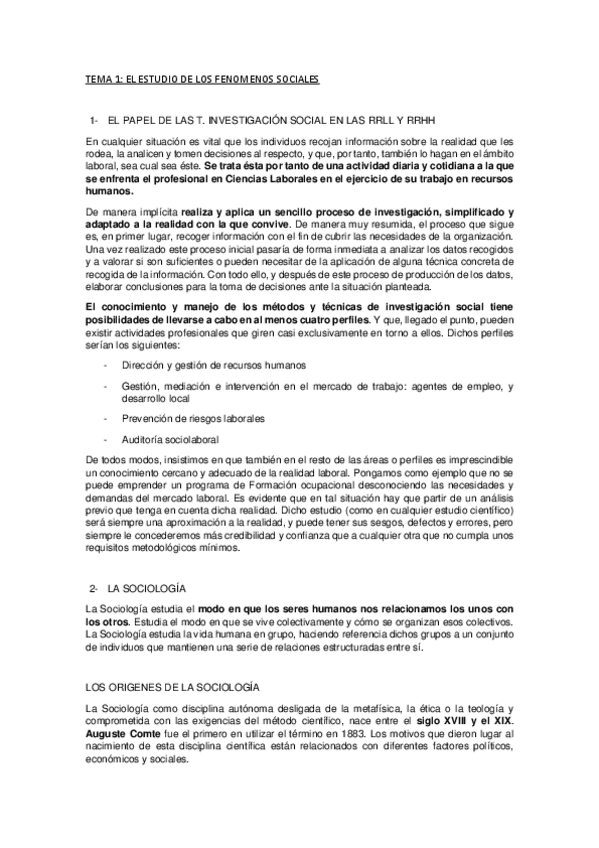 TEMA 1: EL ESTUDIO DE LOS FENOMENOS SOCIALES

1- EL PAPEL DE LAS T. INVESTIGACIÓN SOCIAL EN LAS RRLL Y RRHH

En cualquier situación es vital que los individuos recojan información sobre la realidad que les rodea, la analicen y tomen decisiones al respecto, y que, por tanto, también lo hagan en el ámbito laboral, sea cual sea éste. Se trata ésta por tanto de una actividad diaria y cotidiana a la que se enfrenta el profesional en Ciencias Laborales en el ejercicio de su trabajo en recursos humanos.

De manera implícita realiza y aplica un sencillo proceso de investigación, simplificado y adaptado a la realidad con la que convive. De manera muy resumida, el proceso que sigue es, en primer lugar, recoger información con el fin de cubrir las necesidades de la organización. Una vez realizado este proceso inicial pasaría de forma inmediata a analizar los datos recogidos y a valorar si son suficientes o pueden necesitar de la aplicación de alguna técnica concreta de recogida de la información. Con todo ello, y después de este proceso de producción de los datos, elaborar conclusiones para la toma de decisiones ante la situación planteada.

El conocimiento y manejo de los métodos y técnicas de investigación social tiene posibilidades de llevarse a cabo en al menos cuatro perfiles. Y que, llegado el punto, pueden existir actividades profesionales que giren casi exclusivamente en torno a ellos. Dichos perfiles serían los siguientes:

- Dirección y gestión de recursos humanos
- Gestión, mediación e intervención en el mercado de trabajo: agentes de empleo, y desarrollo local
- Prevención de riesgos laborales
- Auditoría sociolaboral

De todos modos, insistimos en que también en el resto de las áreas o perfiles es imprescindible un conocimiento cercano y adecuado de la realidad laboral. Pongamos como ejemplo que no se puede emprender un programa de Formación ocupacional desconociendo las necesidades y demandas del mercado laboral. Es evidente que en tal situación hay que partir de un análisis previo que tenga en cuenta dicha realidad. Dicho estudio (como en cualquier estudio científico) será siempre una aproximación a la realidad, y puede tener sus sesgos, defectos y errores, pero siempre le concederemos más credibilidad y confianza que a cualquier otra que no cumpla unos requisitos metodológicos mínimos.

2- LA SOCIOLOGÍA

La Sociología estudia el modo en que los seres humanos nos relacionamos los unos con los otros. Estudia el modo en que se vive colectivamente y cómo se organizan esos colectivos. La Sociología estudia la vida humana en grupo, haciendo referencia dichos grupos a un conjunto de individuos que mantienen una serie de relaciones estructuradas entre sí.

LOS ORIGENES DE LA SOCIOLOGÍA

La Sociología como disciplina autónoma desligada de la metafísica, la ética o la teología y comprometida con las exigencias del método científico, nace entre el siglo XVIII y el XIX. Auguste Comte fue el primero en utilizar el término en 1883. Los motivos que dieron lugar al nacimiento de esta disciplina científica están relacionados con diferentes factores políticos, económicos y sociales.